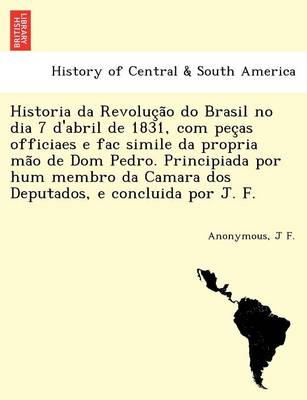 BRITISH LIBRARY

History of Central & South America

Historia da Revolução do Brasil no dia 7 d'abril de 1831, com peças officiaes e fac simile da propria mão de Dom Pedro. Principiada por hum membro da Camara dos Deputados, e concluida por J. F.

Anonymous, J F.